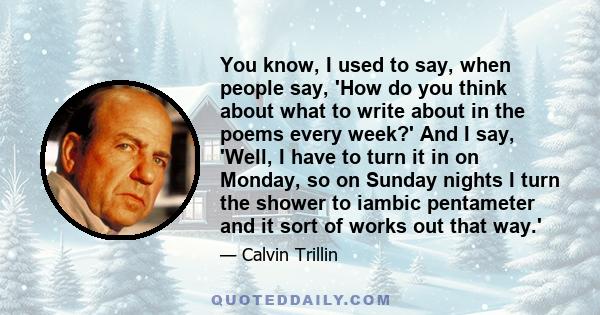 You know, I used to say, when people say, 'How do you think about what to write about in the poems every week?' And I say, 'Well, I have to turn it in on Monday, so on Sunday nights I turn the shower to iambic pentameter and it sort of works out that way.'

— Calvin Trillin

QUOTEDDAILY.COM